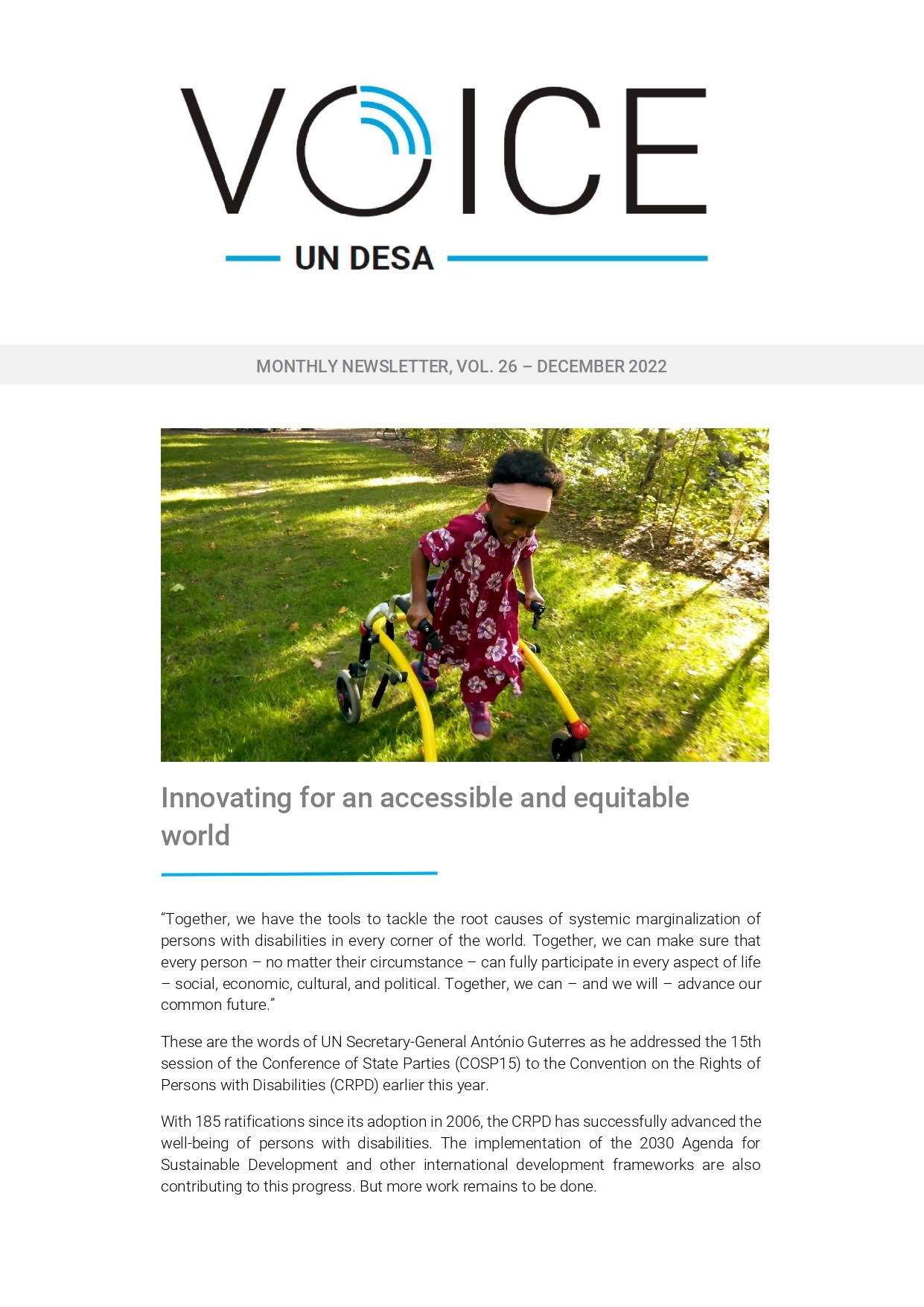 VOICE

UN DESA

MONTHLY NEWSLETTER, VOL. 26 – DECEMBER 2022

Innovating for an accessible and equitable world

“Together, we have the tools to tackle the root causes of systemic marginalization of persons with disabilities in every corner of the world. Together, we can make sure that every person – no matter their circumstance – can fully participate in every aspect of life – social, economic, cultural, and political. Together, we can – and we will – advance our common future.”

These are the words of UN Secretary-General António Guterres as he addressed the 15th session of the Conference of State Parties (COSP15) to the Convention on the Rights of Persons with Disabilities (CRPD) earlier this year.

With 185 ratifications since its adoption in 2006, the CRPD has successfully advanced the well-being of persons with disabilities. The implementation of the 2030 Agenda for Sustainable Development and other international development frameworks are also contributing to this progress. But more work remains to be done.